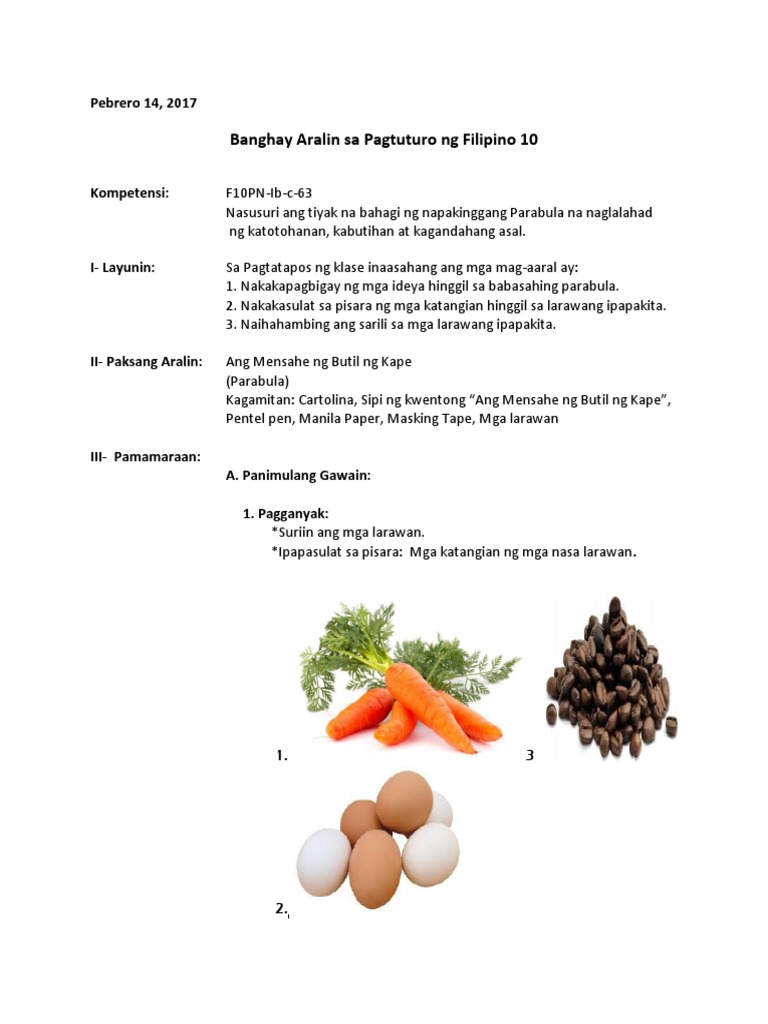 Pebrero 14, 2017

Banghay Aralin sa Pagtuturo ng Filipino 10

Kompetensi:
F10PN-Ib-c-63
Nasusuri ang tiyak na bahagi ng napakinggang Parabula na naglalahad ng katotohanan, kabutihan at kagandahang asal.

I- Layunin:
Sa Pagtatapos ng klase inaasahang ang mga mag-aaral ay:
1. Nakakapagbigay ng mga ideya hinggil sa babasahing parabula.
2. Nakakasulat sa pisara ng mga katangian hinggil sa larawang ipapakita.
3. Naihahambing ang sarili sa mga larawang ipapakita.

II- Paksang Aralin:
Ang Mensahe ng Butil ng Kape
(Parabula)
Kagamitan: Cartolina, Sipi ng kwentong “Ang Mensahe ng Butil ng Kape”, Pentel pen, Manila Paper, Masking Tape, Mga larawan

III- Pamamaraan:
A. Panimulang Gawain:

1. Pagganyak:
*Suriin ang mga larawan.
*Ipapasulat sa pisara: Mga katangian ng mga nasa larawan.

1.

3

2.